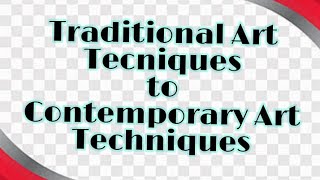 Traditional Art
Tecniques
to
Contemporary Art
Techniques